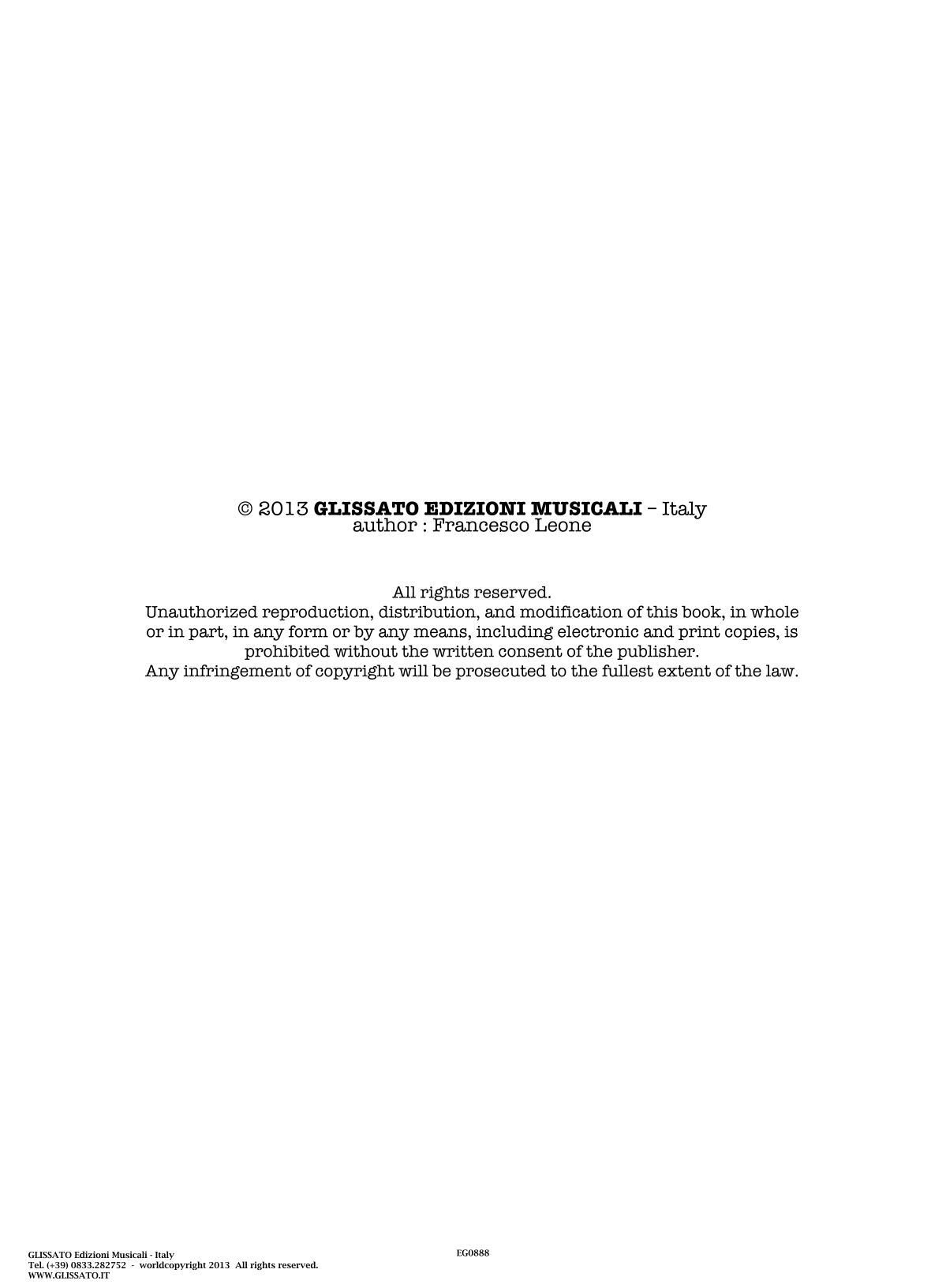 © 2013 GLISSATO EDIZIONI MUSICALI – Italy
author : Francesco Leone

All rights reserved.
Unauthorized reproduction, distribution, and modification of this book, in whole or in part, in any form or by any means, including electronic and print copies, is prohibited without the written consent of the publisher.
Any infringement of copyright will be prosecuted to the fullest extent of the law.

GLISSATO Edizioni Musicali - Italy
Tel. (+39) 0833.282752 - worldcopyright 2013 All rights reserved.
WWW.GLISSATO.IT

EG0888